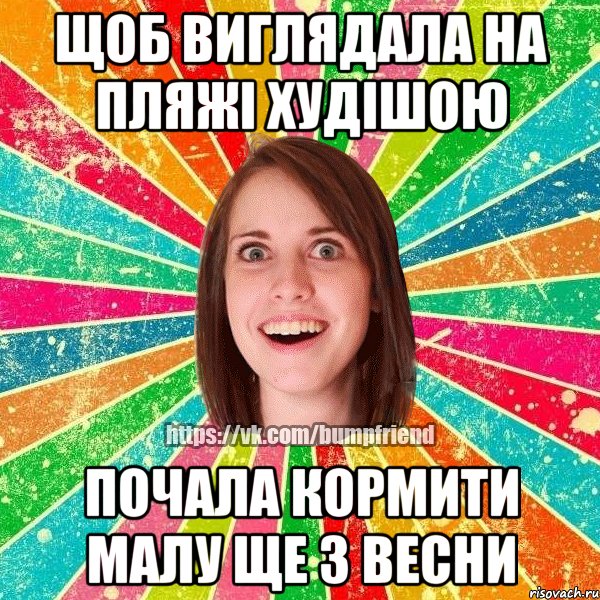 ЩОБ ВИГЛЯДАЛА НА ПЛЯЖІ ХУДІШОЮ

https://vk.com/bumpfriend

ПОЧАЛА КОРМИТИ МАЛУ ЩЕ З ВЕСНИ

risovach.ru